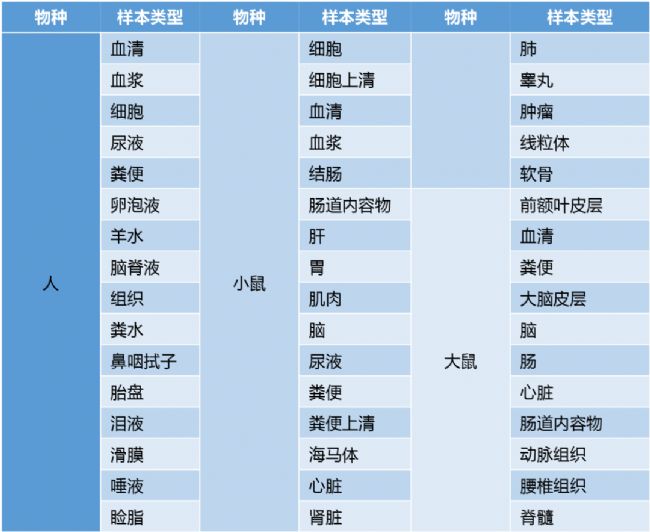 | 物种 | 样本类型 | 物种 | 样本类型 | 物种 | 样本类型 |
|---|---|---|---|---|---|
| 人 | 血清 | 小鼠 | 细胞 | | 肺 |
| | 血浆 | | 细胞上清 | | 睾丸 |
| | 细胞 | | 血清 | | 肿瘤 |
| | 尿液 | | 血浆 | | 线粒体 |
| | 粪便 | | 结肠 | | 软骨 |
| | 卵泡液 | | 肠道内容物 | 大鼠 | 前额叶皮层 |
| | 羊水 | | 肝 | | 血清 |
| | 脑脊液 | | 胃 | | 粪便 |
| | 组织 | | 肌肉 | | 大脑皮层 |
| | 粪水 | | 脑 | | 脑 |
| | 鼻咽拭子 | | 尿液 | | 肠 |
| | 胎盘 | | 粪便 | | 心脏 |
| | 泪液 | | 粪便上清 | | 肠道内容物 |
| | 滑膜 | | 海马体 | | 动脉组织 |
| | 唾液 | | 心脏 | | 腰椎组织 |
| | 睑脂 | | 肾脏 | | 脊髓 |